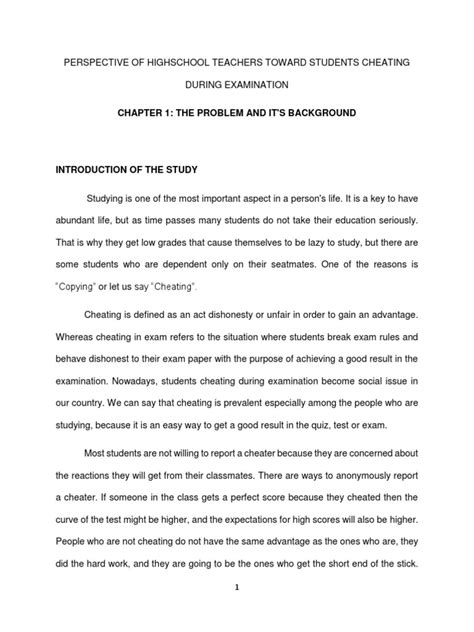 PERSPECTIVE OF HIGHSCHOOL TEACHERS TOWARD STUDENTS CHEATING DURING EXAMINATION

CHAPTER 1: THE PROBLEM AND IT'S BACKGROUND

INTRODUCTION OF THE STUDY

Studying is one of the most important aspect in a person's life. It is a key to have abundant life, but as time passes many students do not take their education seriously. That is why they get low grades that cause themselves to be lazy to study, but there are some students who are dependent only on their seatmates. One of the reasons is "Copying" or let us say "Cheating".

Cheating is defined as an act dishonesty or unfair in order to gain an advantage. Whereas cheating in exam refers to the situation where students break exam rules and behave dishonest to their exam paper with the purpose of achieving a good result in the examination. Nowadays, students cheating during examination become social issue in our country. We can say that cheating is prevalent especially among the people who are studying, because it is an easy way to get a good result in the quiz, test or exam.

Most students are not willing to report a cheater because they are concerned about the reactions they will get from their classmates. There are ways to anonymously report a cheater. If someone in the class gets a perfect score because they cheated then the curve of the test might be higher, and the expectations for high scores will also be higher. People who are not cheating do not have the same advantage as the ones who are, they did the hard work, and they are going to be the ones who get the short end of the stick.

1